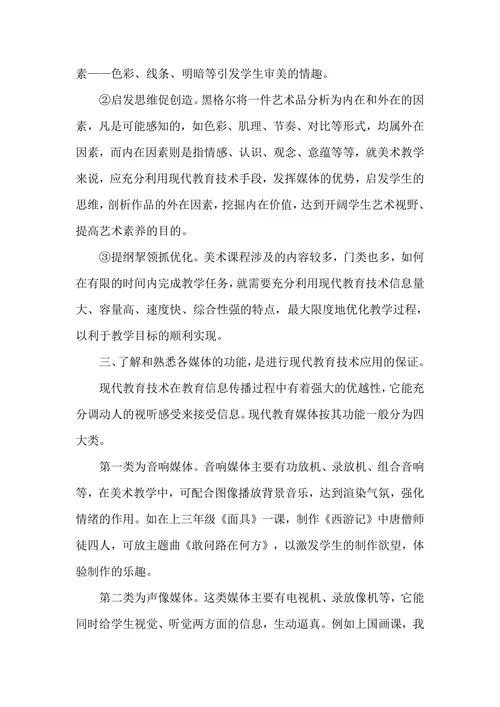 素——色彩、线条、明暗等引发学生审美的情趣。

②启发思维促创造。黑格尔将一件艺术品分析为内在和外在的因素，凡是可能感知的，如色彩、肌理、节奏、对比等形式，均属外在因素，而内在因素则是指情感、认识、观念、意蕴等等，就美术教学来说，应充分利用现代教育技术手段，发挥媒体的优势，启发学生的思维，剖析作品的外在因素，挖掘内在价值，达到开阔学生艺术视野、提高艺术素养的目的。

③提纲挈领抓优化。美术课程涉及的内容较多，门类也多，如何在有限的时间内完成教学任务，就需要充分利用现代教育技术信息量大、容量高、速度快、综合性强的特点，最大限度地优化教学过程，以利于教学目标的顺利实现。

三、了解和熟悉各媒体的功能，是进行现代教育技术应用的保证。

现代教育技术在教育信息传播过程中有着强大的优越性，它能充分调动人的视听感受来接受信息。现代教育媒体按其功能一般分为四大类。

第一类为音响媒体。音响媒体主要有功放机、录放机、组合音响等，在美术教学中，可配合图像播放背景音乐，达到渲染气氛，强化情绪的作用。如在上三年级《面具》一课，制作《西游记》中唐僧师徒四人，可放主题曲《敢问路在何方》，以激发学生的制作欲望，体验制作的乐趣。

第二类为声像媒体。这类媒体主要有电视机、录放像机等，它能同时给学生视觉、听觉两方面的信息，生动逼真。例如上国画课，我